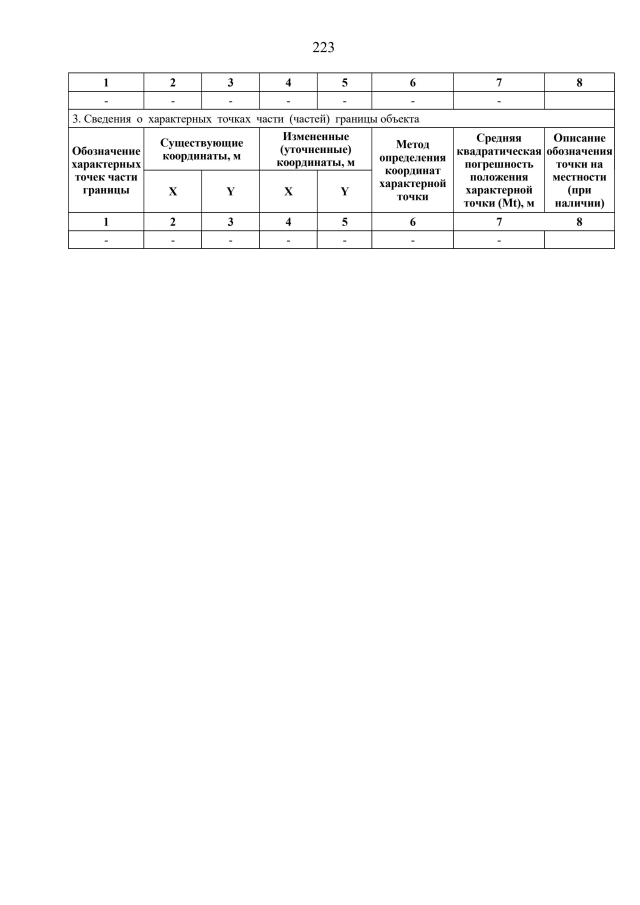 223

| 1 | 2 | 3 | 4 | 5 | 6 | 7 | 8 |
|---|---|---|---|---|---|---|---|
| - | - | - | - | - | - | - | |
| 3. Сведения о характерных точках части (частей) границы объекта | | | | | | | |
| Обозначение характерных точек части границы | Существующие координаты, м | | Измененные (уточненные) координаты, м | | Метод определения координат характерной точки | Средняя квадратическая погрешность положения характерной точки (Mt), м | Описание обозначения точки на местности (при наличии) |
| | X | Y | X | Y | | | |
| 1 | 2 | 3 | 4 | 5 | 6 | 7 | 8 |
| - | - | - | - | - | - | - | |